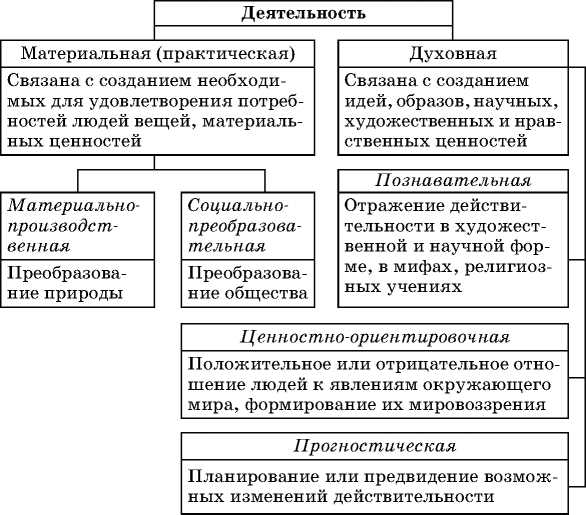 Деятельность

Материальная (практическая)

Связана с созданием необходимых для удовлетворения потребностей людей вещей, материальных ценностей

Материально-производственная

Преобразование природы

Социально-преобразовательная

Преобразование общества

Духовная

Связана с созданием идей, образов, научных, художественных и нравственных ценностей

Познавательная

Отражение действительности в художественной и научной форме, в мифах, религиозных учениях

Ценностно-ориентировочная

Положительное или отрицательное отношение людей к явлениям окружающего мира, формирование их мировоззрения

Прогностическая

Планирование или предвидение возможных изменений действительности